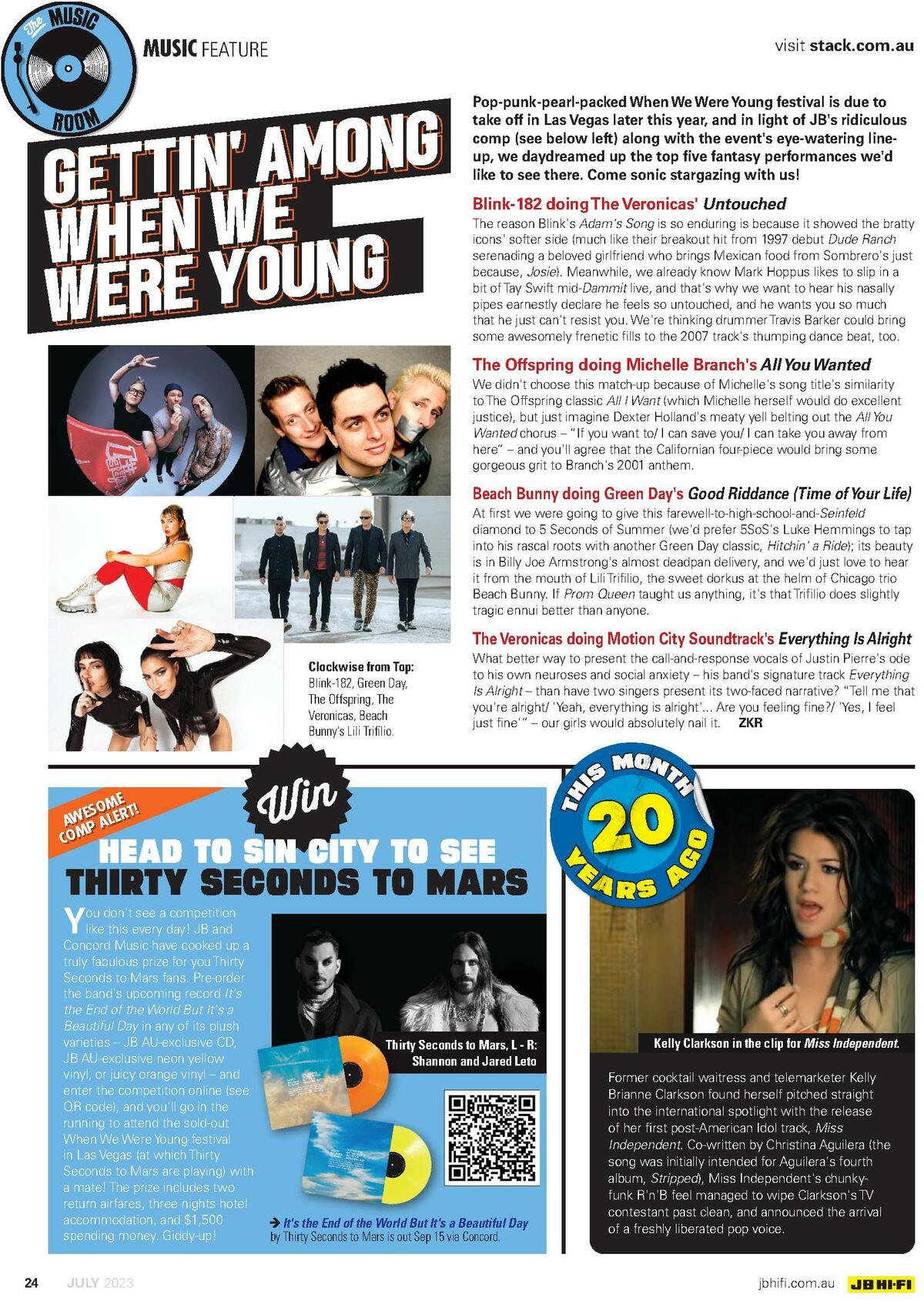 The MUSIC ROOM

MUSIC FEATURE

visit stack.com.au

GETTIN' AMONG WHEN WE WERE YOUNG

Pop-punk-pearl-packed When We Were Young festival is due to take off in Las Vegas later this year, and in light of JB's ridiculous comp (see below left) along with the event's eye-watering line-up, we daydreamed up the top five fantasy performances we'd like to see there. Come sonic stargazing with us!

Blink-182 doing The Veronicas' Untouched

The reason Blink's Adam's Song is so enduring is because it showed the bratty icons' softer side (much like their breakout hit from 1997 debut Dude Ranch serenading a beloved girlfriend who brings Mexican food from Sombrero's just because, Josie). Meanwhile, we already know Mark Hoppus likes to slip in a bit of Tay Swift mid-Dammit live, and that's why we want to hear his nasally pipes earnestly declare he feels so untouched, and he wants you so much that he just can't resist you. We're thinking drummer Travis Barker could bring some awesomely frenetic fills to the 2007 track's thumping dance beat, too.

The Offspring doing Michelle Branch's All You Wanted

We didn't choose this match-up because of Michelle's song title's similarity to The Offspring classic All I Want (which Michelle herself would do excellent justice), but just imagine Dexter Holland's meaty yell belting out the All You Wanted chorus – "If you want to/ I can save you/ I can take you away from here" – and you'll agree that the Californian four-piece would bring some gorgeous grit to Branch's 2001 anthem.

Beach Bunny doing Green Day's Good Riddance (Time of Your Life)

At first we were going to give this farewell-to-high-school-and-Seinfeld diamond to 5 Seconds of Summer (we'd prefer 5SoS's Luke Hemmings to tap into his rascal roots with another Green Day classic, Hitchin' a Ride); its beauty is in Billy Joe Armstrong's almost deadpan delivery, and we'd just love to hear it from the mouth of Lili Trifilio, the sweet dorkus at the helm of Chicago trio Beach Bunny. If Prom Queen taught us anything, it's that Trifilio does slightly tragic ennui better than anyone.

The Veronicas doing Motion City Soundtrack's Everything Is Alright

What better way to present the call-and-response vocals of Justin Pierre's ode to his own neuroses and social anxiety – his band's signature track Everything Is Alright – than have two singers present its two-faced narrative? "Tell me that you're alright/ 'Yeah, everything is alright'... Are you feeling fine?/ 'Yes, I feel just fine'" – our girls would absolutely nail it. ZKR

Clockwise from Top: Blink-182, Green Day, The Offspring, The Veronicas, Beach Bunny's Lili Trifilio.

AWESOME COMP ALERT!

Win

HEAD TO SIN CITY TO SEE THIRTY SECONDS TO MARS

You don't see a competition like this every day! JB and Concord Music have cooked up a truly fabulous prize for you Thirty Seconds to Mars fans. Pre-order the band's upcoming record It's the End of the World But It's a Beautiful Day in any of its plush varieties – JB AU-exclusive CD, JB AU-exclusive neon yellow vinyl, or juicy orange vinyl – and enter the competition online (see QR code), and you'll go in the running to attend the sold-out When We Were Young festival in Las Vegas (at which Thirty Seconds to Mars are playing) with a mate! The prize includes two return airfares, three nights hotel accommodation, and $1,500 spending money. Giddy-up!

Thirty Seconds to Mars, L - R: Shannon and Jared Leto

➔ It's the End of the World But It's a Beautiful Day by Thirty Seconds to Mars is out Sep 15 via Concord.

THIS MONTH 20 YEARS AGO

Kelly Clarkson in the clip for Miss Independent.

Former cocktail waitress and telemarketer Kelly Brianne Clarkson found herself pitched straight into the international spotlight with the release of her first post-American Idol track, Miss Independent. Co-written by Christina Aguilera (the song was initially intended for Aguilera's fourth album, Stripped), Miss Independent's chunky-funk R'n'B feel managed to wipe Clarkson's TV contestant past clean, and announced the arrival of a freshly liberated pop voice.

24 JULY 2023

jbhifi.com.au JB HI-FI